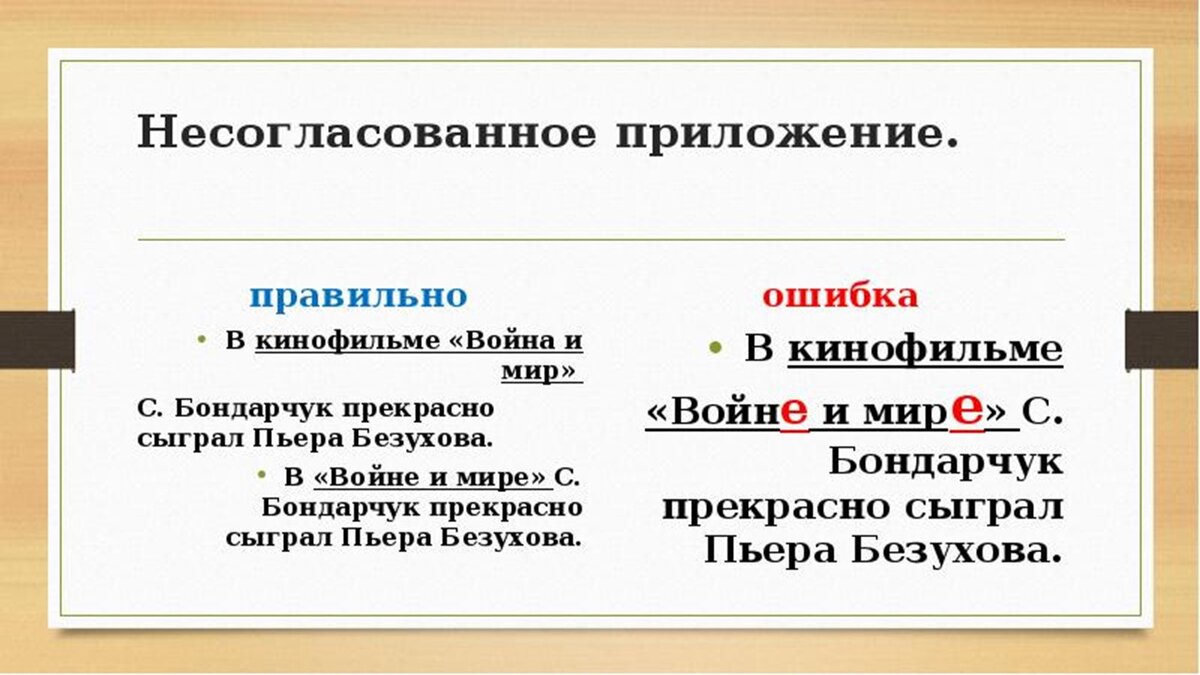 Несогласованное приложение.

правильно

• В кинофильме «Война и мир»

С. Бондарчук прекрасно сыграл Пьера Безухова.

• В «Войне и мире» С. Бондарчук прекрасно сыграл Пьера Безухова.

ошибка

• В кинофильме «Войне и мире» С. Бондарчук прекрасно сыграл Пьера Безухова.